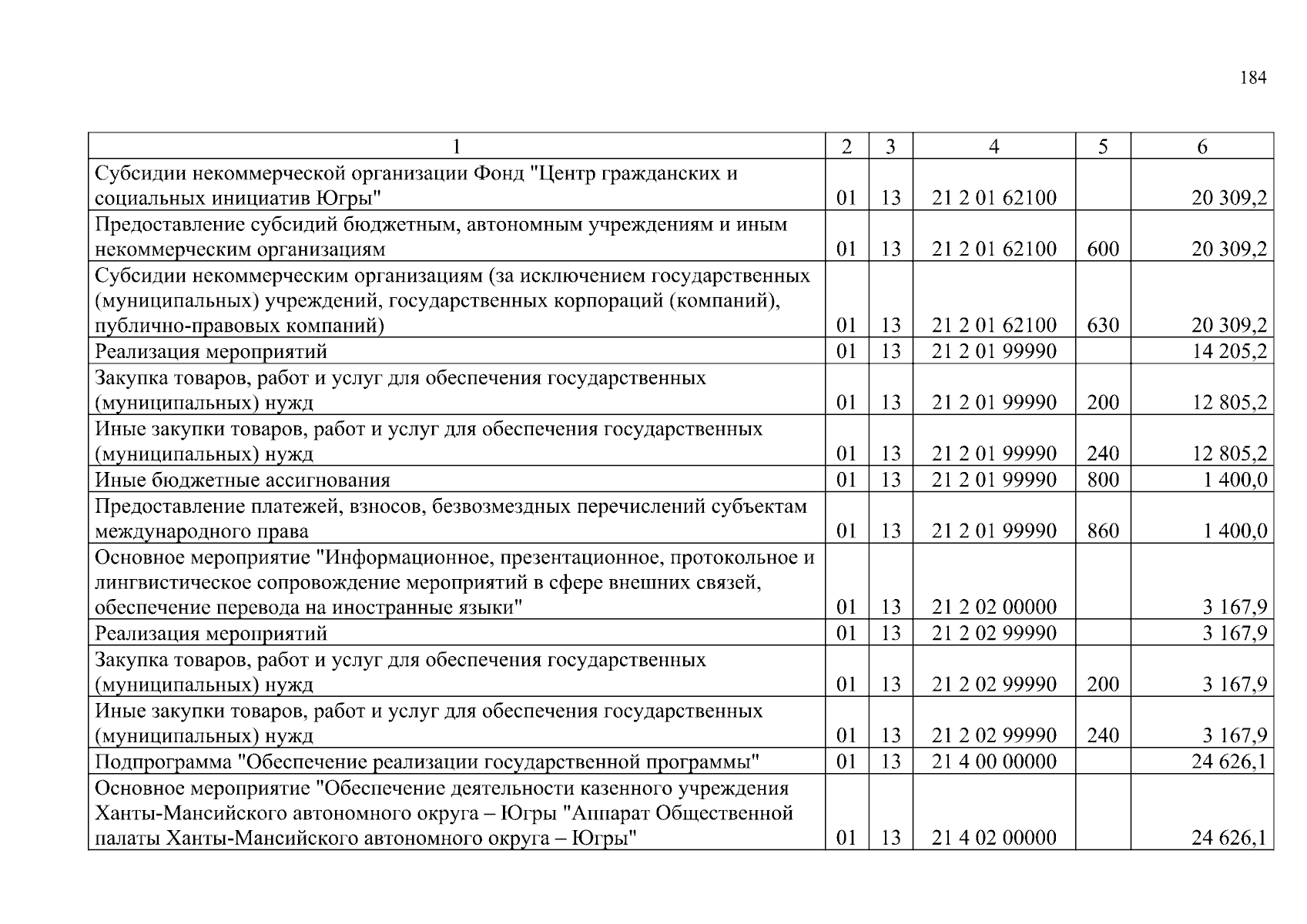 184

| 1 | 2 | 3 | 4 | 5 | 6 |
|---|---|---|---|---|---|
| Субсидии некоммерческой организации Фонд "Центр гражданских и социальных инициатив Югры" | 01 | 13 | 21 2 01 62100 | | 20 309,2 |
| Предоставление субсидий бюджетным, автономным учреждениям и иным некоммерческим организациям | 01 | 13 | 21 2 01 62100 | 600 | 20 309,2 |
| Субсидии некоммерческим организациям (за исключением государственных (муниципальных) учреждений, государственных корпораций (компаний), публично-правовых компаний) | 01 | 13 | 21 2 01 62100 | 630 | 20 309,2 |
| Реализация мероприятий | 01 | 13 | 21 2 01 99990 | | 14 205,2 |
| Закупка товаров, работ и услуг для обеспечения государственных (муниципальных) нужд | 01 | 13 | 21 2 01 99990 | 200 | 12 805,2 |
| Иные закупки товаров, работ и услуг для обеспечения государственных (муниципальных) нужд | 01 | 13 | 21 2 01 99990 | 240 | 12 805,2 |
| Иные бюджетные ассигнования | 01 | 13 | 21 2 01 99990 | 800 | 1 400,0 |
| Предоставление платежей, взносов, безвозмездных перечислений субъектам международного права | 01 | 13 | 21 2 01 99990 | 860 | 1 400,0 |
| Основное мероприятие "Информационное, презентационное, протокольное и лингвистическое сопровождение мероприятий в сфере внешних связей, обеспечение перевода на иностранные языки" | 01 | 13 | 21 2 02 00000 | | 3 167,9 |
| Реализация мероприятий | 01 | 13 | 21 2 02 99990 | | 3 167,9 |
| Закупка товаров, работ и услуг для обеспечения государственных (муниципальных) нужд | 01 | 13 | 21 2 02 99990 | 200 | 3 167,9 |
| Иные закупки товаров, работ и услуг для обеспечения государственных (муниципальных) нужд | 01 | 13 | 21 2 02 99990 | 240 | 3 167,9 |
| Подпрограмма "Обеспечение реализации государственной программы" | 01 | 13 | 21 4 00 00000 | | 24 626,1 |
| Основное мероприятие "Обеспечение деятельности казенного учреждения Ханты-Мансийского автономного округа – Югры "Аппарат Общественной палаты Ханты-Мансийского автономного округа – Югры" | 01 | 13 | 21 4 02 00000 | | 24 626,1 |